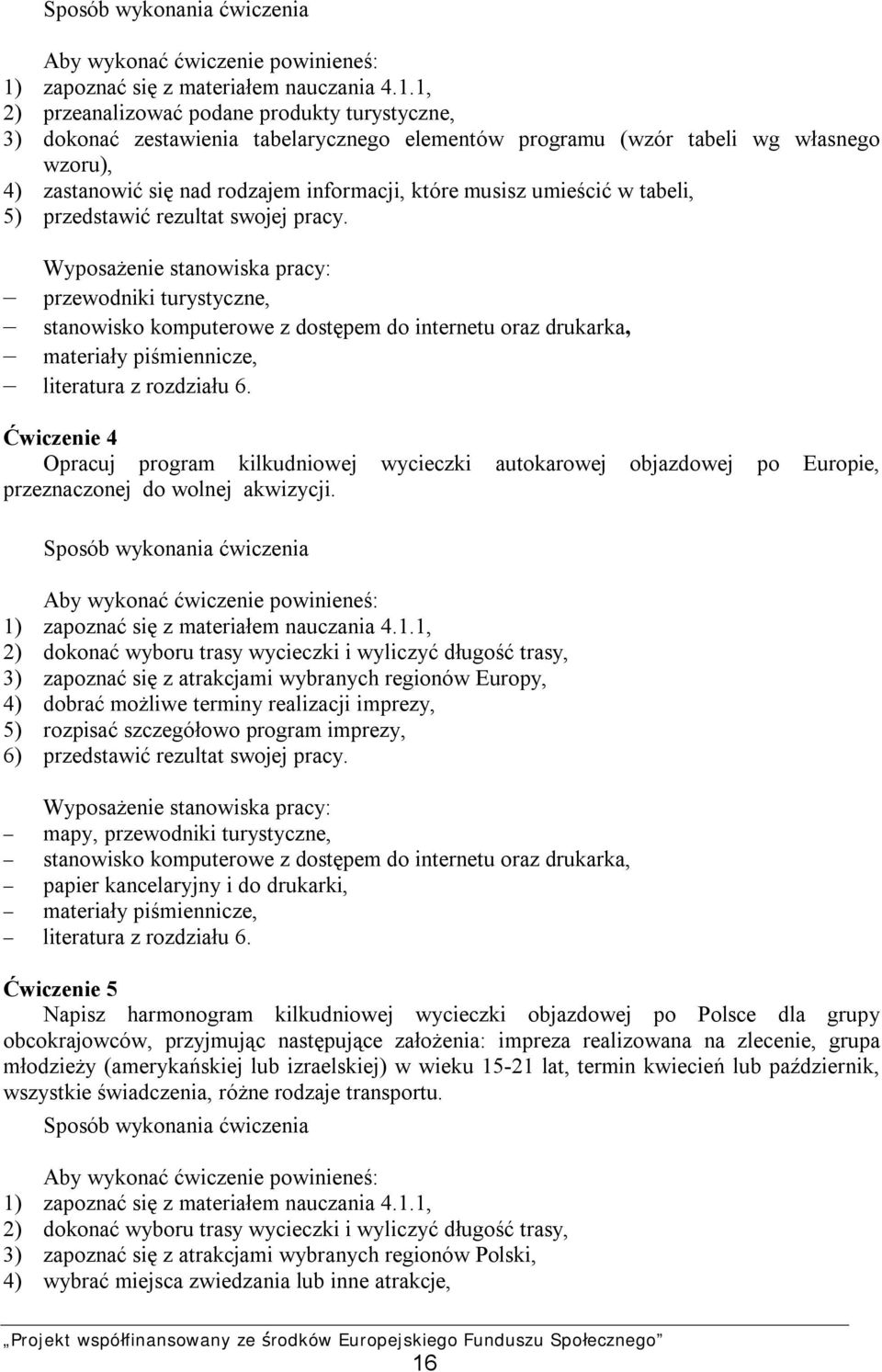 Sposób wykonania ćwiczenia

Aby wykonać ćwiczenie powinieneś:
1) zapoznać się z materiałem nauczania 4.1.1,
2) przeanalizować podane produkty turystyczne,
3) dokonać zestawienia tabelarycznego elementów programu (wzór tabeli wg własnego wzoru),
4) zastanowić się nad rodzajem informacji, które musisz umieścić w tabeli,
5) przedstawić rezultat swojej pracy.

Wyposażenie stanowiska pracy:
– przewodniki turystyczne,
– stanowisko komputerowe z dostępem do internetu oraz drukarka,
– materiały piśmiennicze,
– literatura z rozdziału 6.

Ćwiczenie 4
Opracuj program kilkudniowej wycieczki autokarowej objazdowej po Europie, przeznaczonej do wolnej akwizycji.

Sposób wykonania ćwiczenia

Aby wykonać ćwiczenie powinieneś:
1) zapoznać się z materiałem nauczania 4.1.1,
2) dokonać wyboru trasy wycieczki i wyliczyć długość trasy,
3) zapoznać się z atrakcjami wybranych regionów Europy,
4) dobrać możliwe terminy realizacji imprezy,
5) rozpisać szczegółowo program imprezy,
6) przedstawić rezultat swojej pracy.

Wyposażenie stanowiska pracy:
– mapy, przewodniki turystyczne,
– stanowisko komputerowe z dostępem do internetu oraz drukarka,
– papier kancelaryjny i do drukarki,
– materiały piśmiennicze,
– literatura z rozdziału 6.

Ćwiczenie 5
Napisz harmonogram kilkudniowej wycieczki objazdowej po Polsce dla grupy obcokrajowców, przyjmując następujące założenia: impreza realizowana na zlecenie, grupa młodzieży (amerykańskiej lub izraelskiej) w wieku 15-21 lat, termin kwiecień lub październik, wszystkie świadczenia, różne rodzaje transportu.

Sposób wykonania ćwiczenia

Aby wykonać ćwiczenie powinieneś:
1) zapoznać się z materiałem nauczania 4.1.1,
2) dokonać wyboru trasy wycieczki i wyliczyć długość trasy,
3) zapoznać się z atrakcjami wybranych regionów Polski,
4) wybrać miejsca zwiedzania lub inne atrakcje,

„Projekt współfinansowany ze środków Europejskiego Funduszu Społecznego”
16